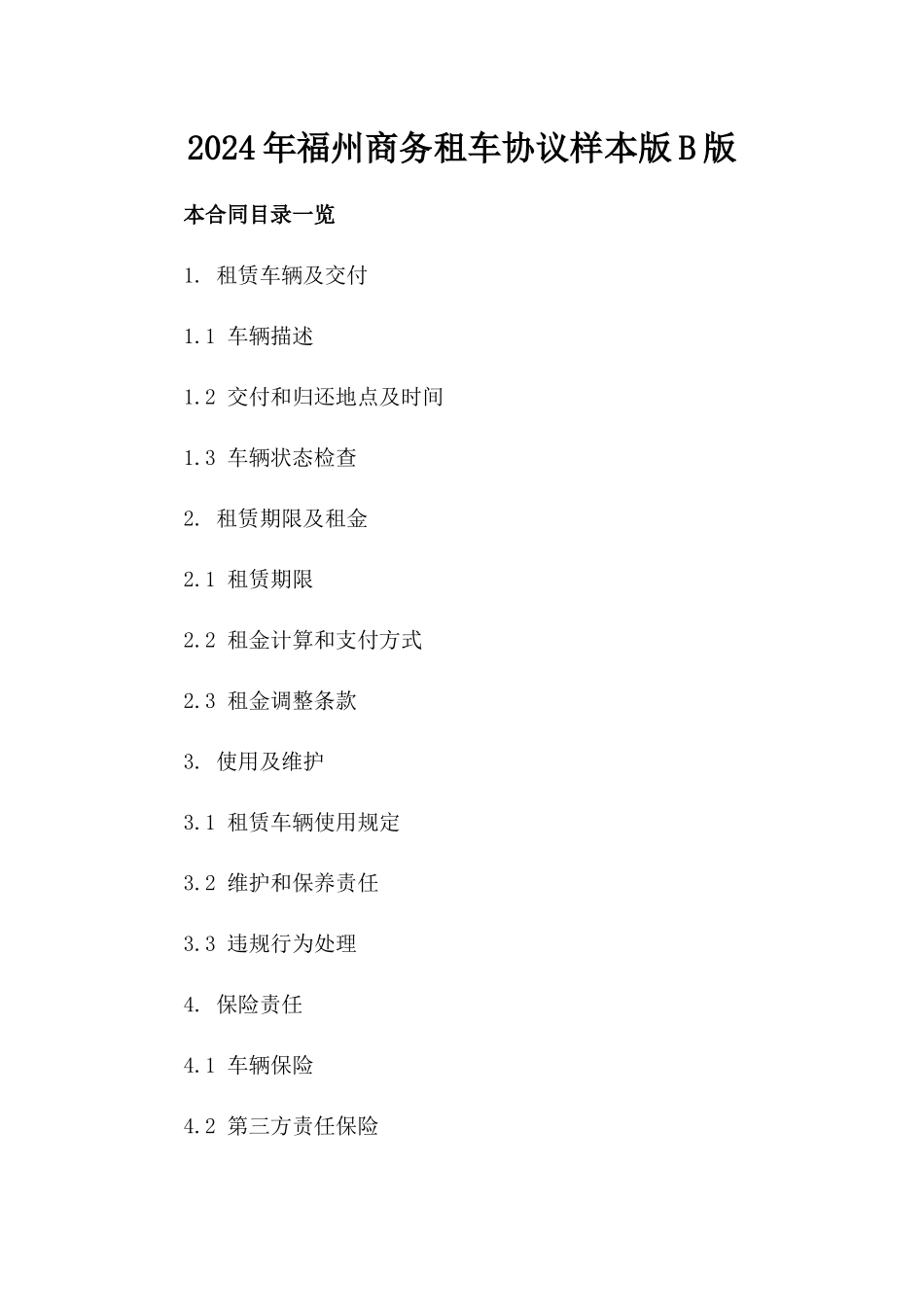 2024年福州商务租车协议样本版B版

本合同目录一览

1. 租赁车辆及交付

1.1 车辆描述

1.2 交付和归还地点及时间

1.3 车辆状态检查

2. 租赁期限及租金

2.1 租赁期限

2.2 租金计算和支付方式

2.3 租金调整条款

3. 使用及维护

3.1 租赁车辆使用规定

3.2 维护和保养责任

3.3 违规行为处理

4. 保险责任

4.1 车辆保险

4.2 第三方责任保险